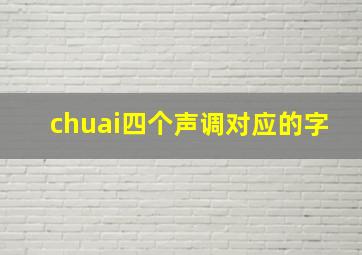 chuai四个声调对应的字